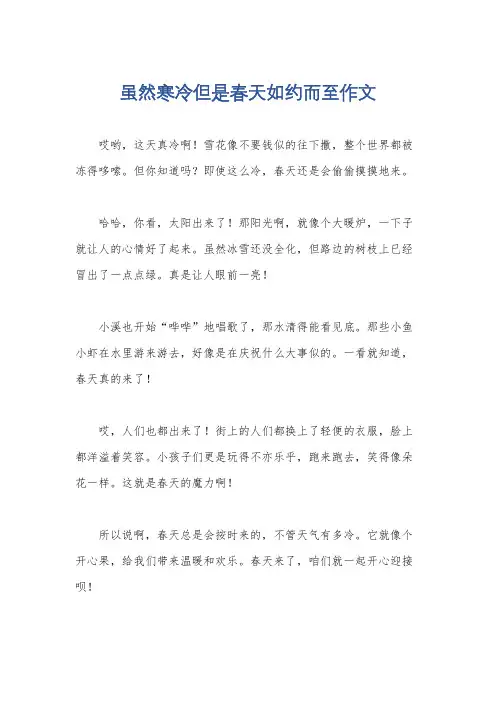 虽然寒冷但是春天如约而至作文

哎哟，这天真冷啊！雪花像不要钱似的往下撒，整个世界都被冻得哆嗦。但你知道吗？即使这么冷，春天还是会偷偷摸摸地来。

哈哈，你看，太阳出来了！那阳光啊，就像个大暖炉，一下子就让人的心情好了起来。虽然冰雪还没全化，但路边的树枝上已经冒出了一点点绿。真是让人眼前一亮！

小溪也开始“哗哗”地唱歌了，那水清得能看见底。那些小鱼小虾在水里游来游去，好像是在庆祝什么大事似的。一看就知道，春天真的来了！

哎，人们也都出来了！街上的人们都换上了轻便的衣服，脸上都洋溢着笑容。小孩子们更是玩得不亦乐乎，跑来跑去，笑得像朵花一样。这就是春天的魔力啊！

所以说啊，春天总是会按时来的，不管天气有多冷。它就像个开心果，给我们带来温暖和欢乐。春天来了，咱们就一起开心迎接呗！